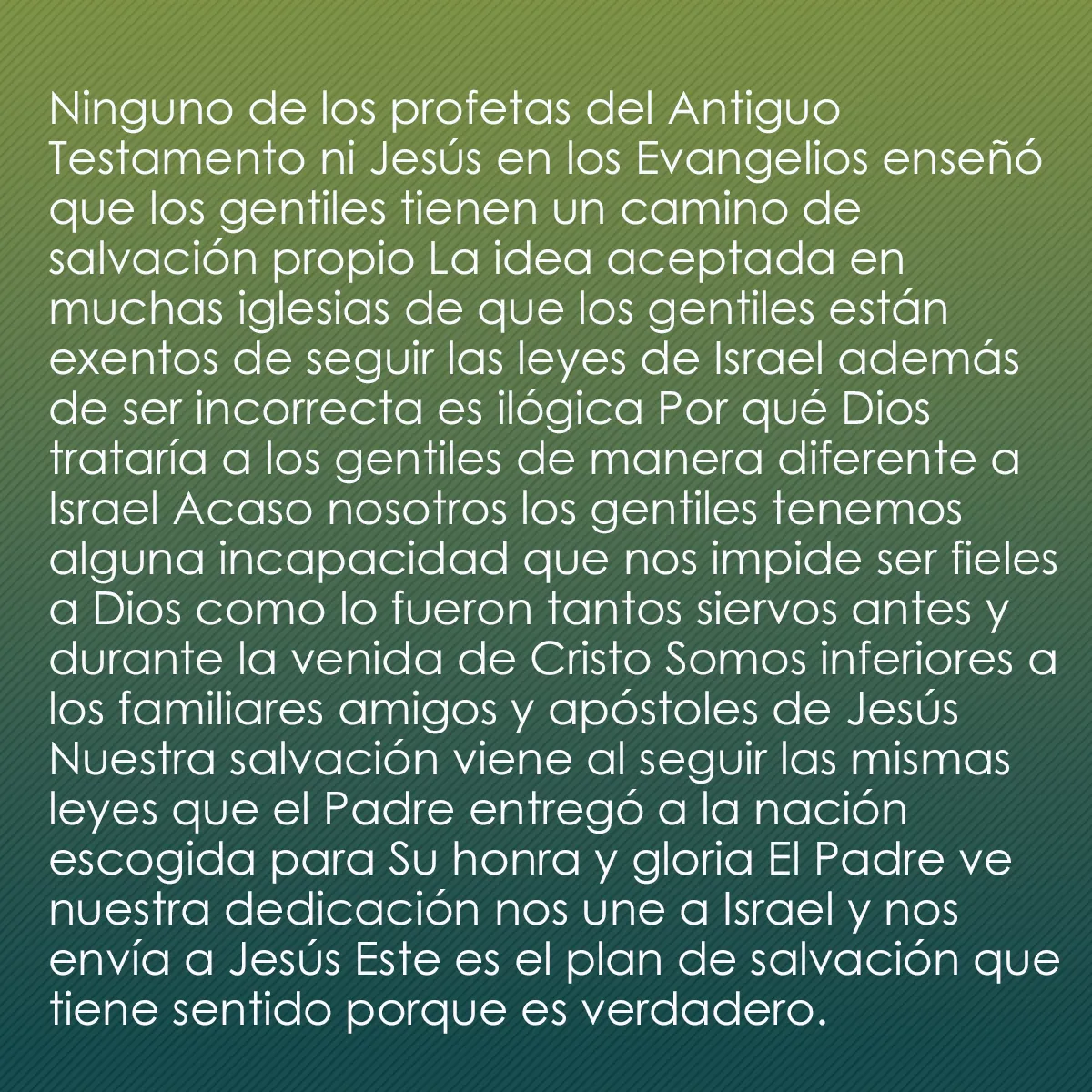 Ninguno de los profetas del Antiguo Testamento ni Jesús en los Evangelios enseñó que los gentiles tienen un camino de salvación propio La idea aceptada en muchas iglesias de que los gentiles están exentos de seguir las leyes de Israel además de ser incorrecta es ilógica Por qué Dios trataría a los gentiles de manera diferente a Israel Acaso nosotros los gentiles tenemos alguna incapacidad que nos impide ser fieles a Dios como lo fueron tantos siervos antes y durante la venida de Cristo Somos inferiores a los familiares amigos y apóstoles de Jesús Nuestra salvación viene al seguir las mismas leyes que el Padre entregó a la nación escogida para Su honra y gloria El Padre ve nuestra dedicación nos une a Israel y nos envía a Jesús Este es el plan de salvación que tiene sentido porque es verdadero.